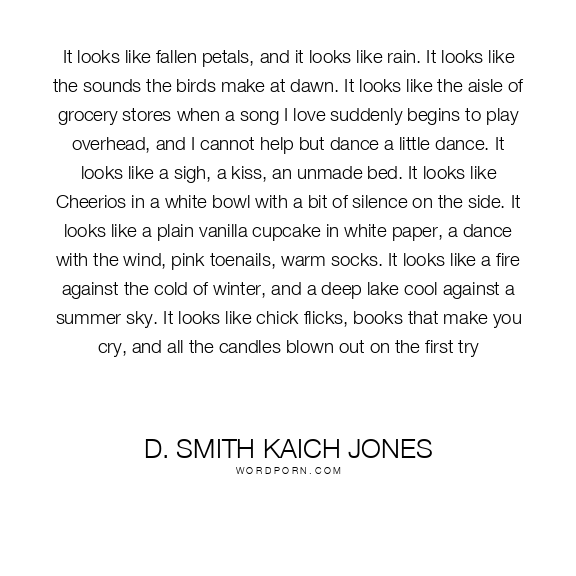 It looks like fallen petals, and it looks like rain. It looks like the sounds the birds make at dawn. It looks like the aisle of grocery stores when a song I love suddenly begins to play overhead, and I cannot help but dance a little dance. It looks like a sigh, a kiss, an unmade bed. It looks like Cheerios in a white bowl with a bit of silence on the side. It looks like a plain vanilla cupcake in white paper, a dance with the wind, pink toenails, warm socks. It looks like a fire against the cold of winter, and a deep lake cool against a summer sky. It looks like chick flicks, books that make you cry, and all the candles blown out on the first try

D. SMITH KAICH JONES
WORDPORN.COM